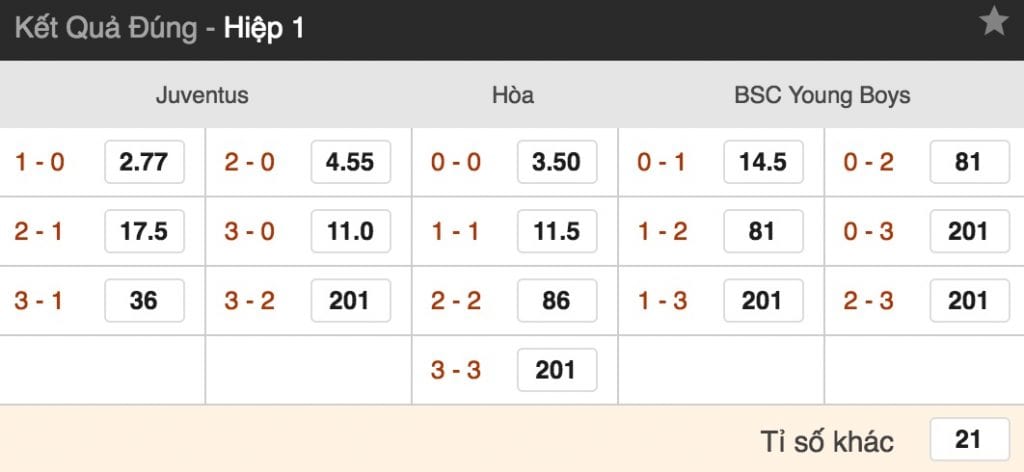 Kết Quả Đúng - Hiệp 1

| Juventus | | | | Hòa | | BSC Young Boys | | | |
|---|---|---|---|---|---|---|---|---|---|
| 1 - 0 | 2.77 | 2 - 0 | 4.55 | 0 - 0 | 3.50 | 0 - 1 | 14.5 | 0 - 2 | 81 |
| 2 - 1 | 17.5 | 3 - 0 | 11.0 | 1 - 1 | 11.5 | 1 - 2 | 81 | 0 - 3 | 201 |
| 3 - 1 | 36 | 3 - 2 | 201 | 2 - 2 | 86 | 1 - 3 | 201 | 2 - 3 | 201 |
| | | | | 3 - 3 | 201 | | | | |

Tỉ số khác 21